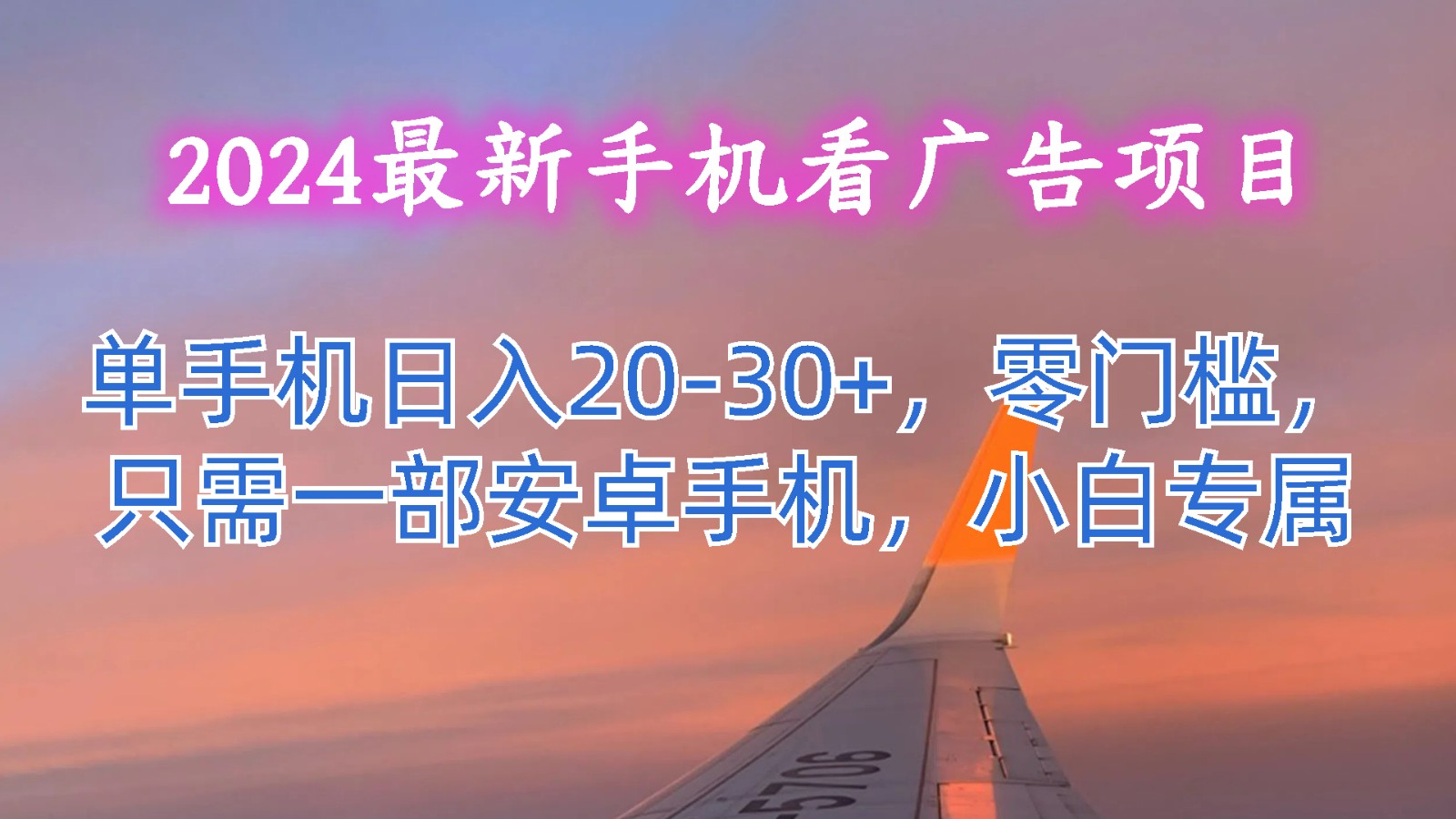 2024最新手机看广告项目

单手机日入20-30+，零门槛，只需一部安卓手机，小白专属

5706